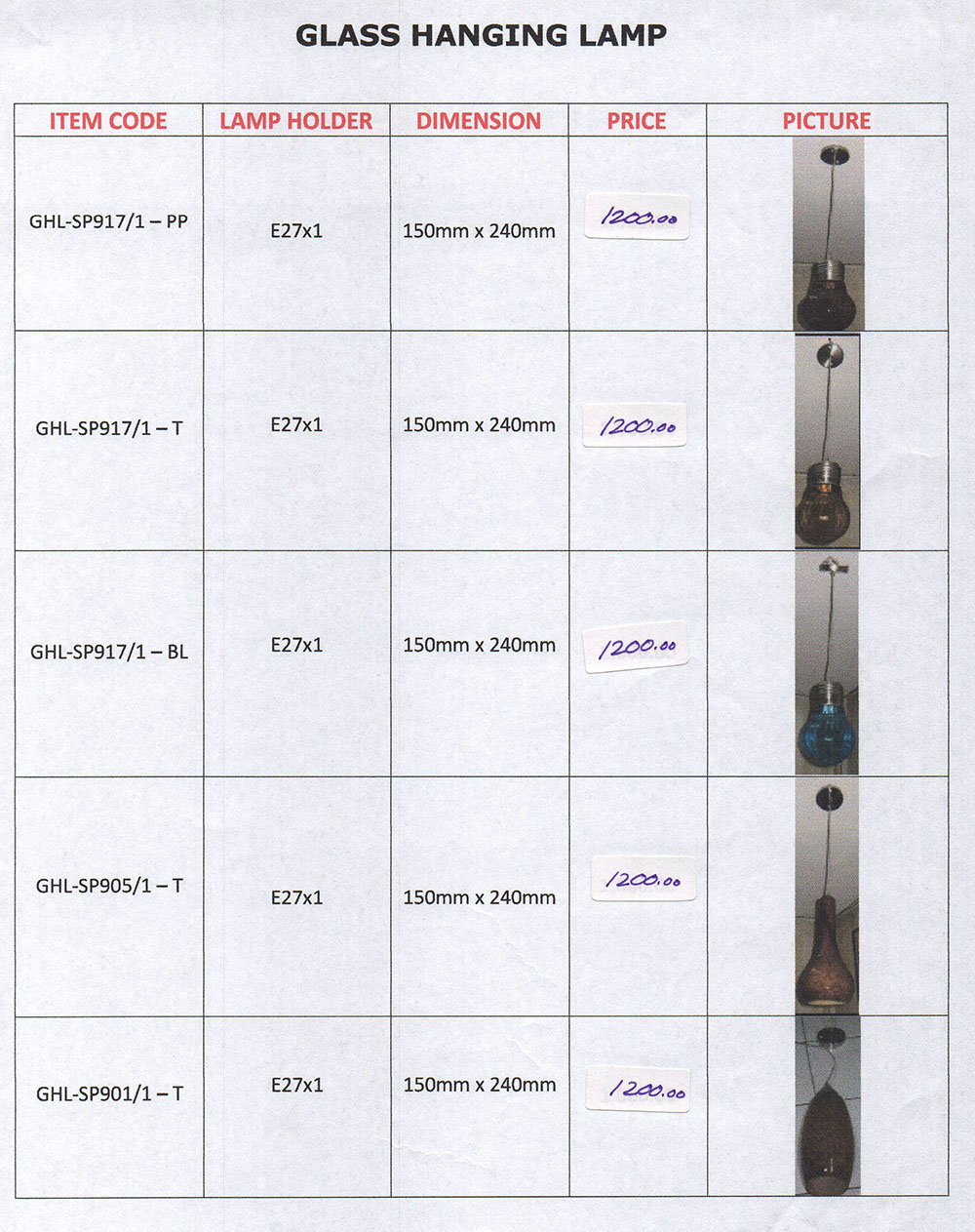 GLASS HANGING LAMP

| ITEM CODE | LAMP HOLDER | DIMENSION | PRICE | PICTURE |
|---|---|---|---|---|
| GHL-SP917/1 – PP | E27x1 | 150mm x 240mm | 1200.00 | |
| GHL-SP917/1 – T | E27x1 | 150mm x 240mm | 1200.00 | |
| GHL-SP917/1 – BL | E27x1 | 150mm x 240mm | 1200.00 | |
| GHL-SP905/1 – T | E27x1 | 150mm x 240mm | 1200.00 | |
| GHL-SP901/1 – T | E27x1 | 150mm x 240mm | 1200.00 | |